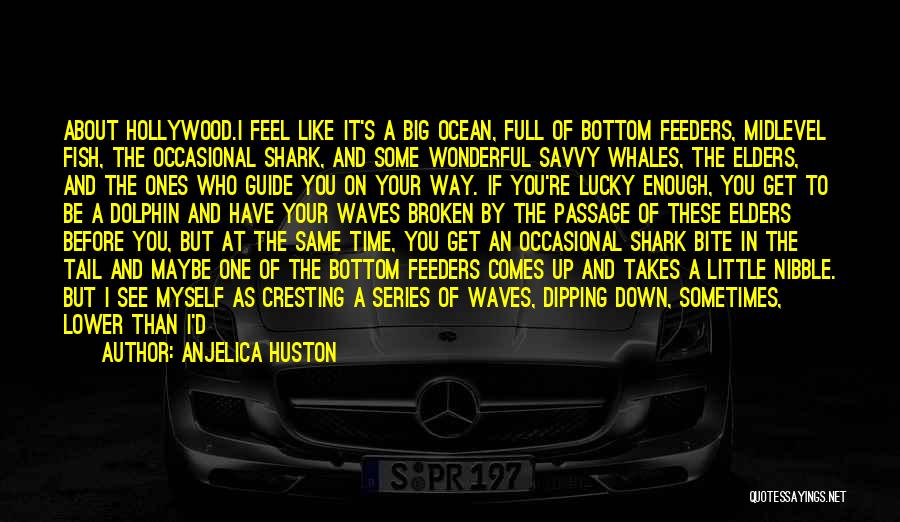 ABOUT HOLLYWOOD.I FEEL LIKE IT'S A BIG OCEAN, FULL OF BOTTOM FEEDERS, MIDLEVEL FISH, THE OCCASIONAL SHARK, AND SOME WONDERFUL SAVVY WHALES, THE ELDERS, AND THE ONES WHO GUIDE YOU ON YOUR WAY. IF YOU'RE LUCKY ENOUGH, YOU GET TO BE A DOLPHIN AND HAVE YOUR WAVES BROKEN BY THE PASSAGE OF THESE ELDERS BEFORE YOU, BUT AT THE SAME TIME, YOU GET AN OCCASIONAL SHARK BITE IN THE TAIL AND MAYBE ONE OF THE BOTTOM FEEDERS COMES UP AND TAKES A LITTLE NIBBLE. BUT I SEE MYSELF AS CRESTING A SERIES OF WAVES, DIPPING DOWN, SOMETIMES, LOWER THAN I'D

AUTHOR: ANJELICA HUSTON

S PR 197

QUOTESSAYINGS.NET